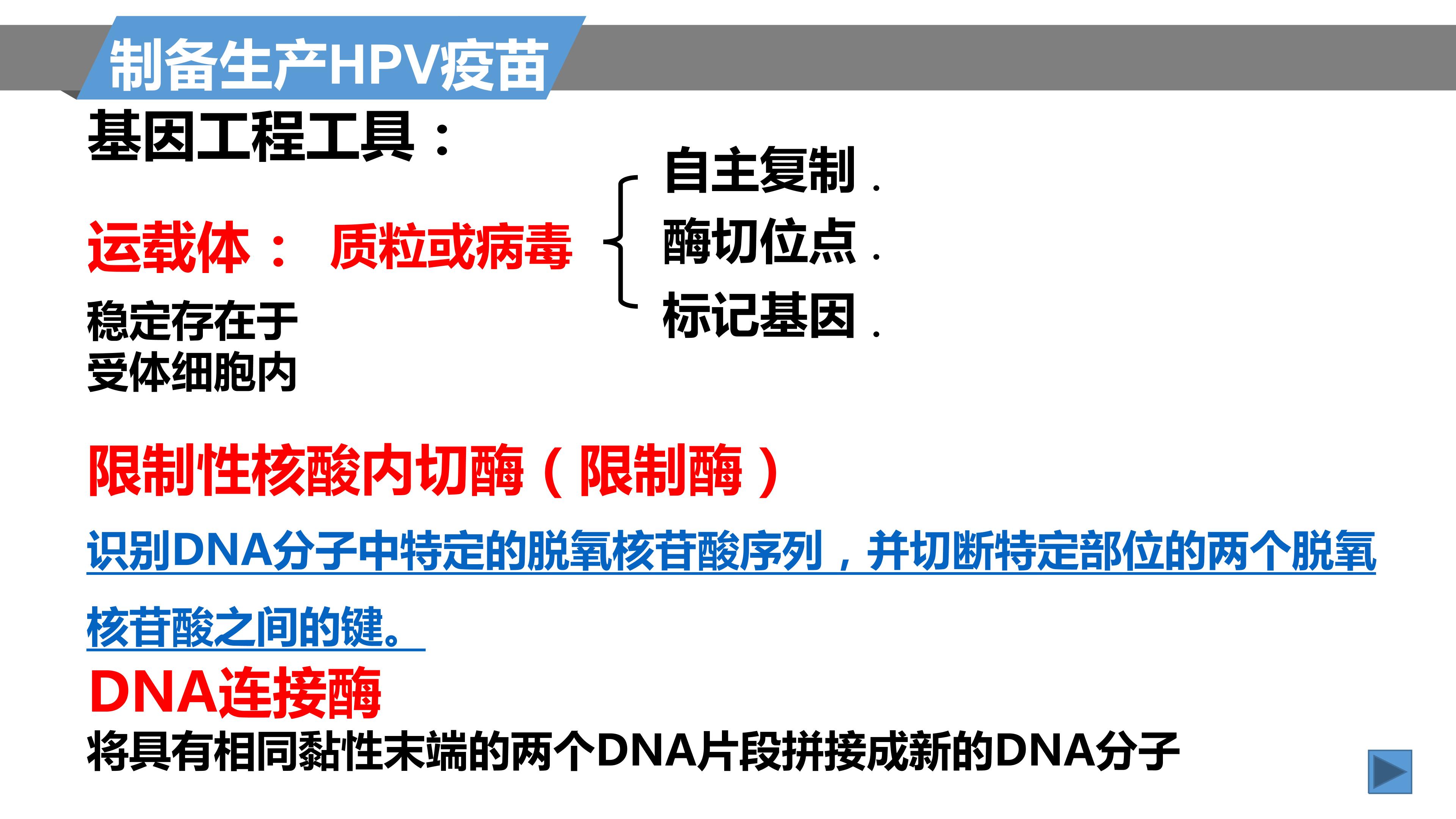 制备生产HPV疫苗

基因工程工具：

运载体： 质粒或病毒

稳定存在于
受体细胞内

自主复制.
酶切位点.
标记基因.

限制性核酸内切酶（限制酶）

识别DNA分子中特定的脱氧核苷酸序列，并切断特定部位的两个脱氧核苷酸之间的键。

DNA连接酶

将具有相同黏性末端的两个DNA片段拼接成新的DNA分子